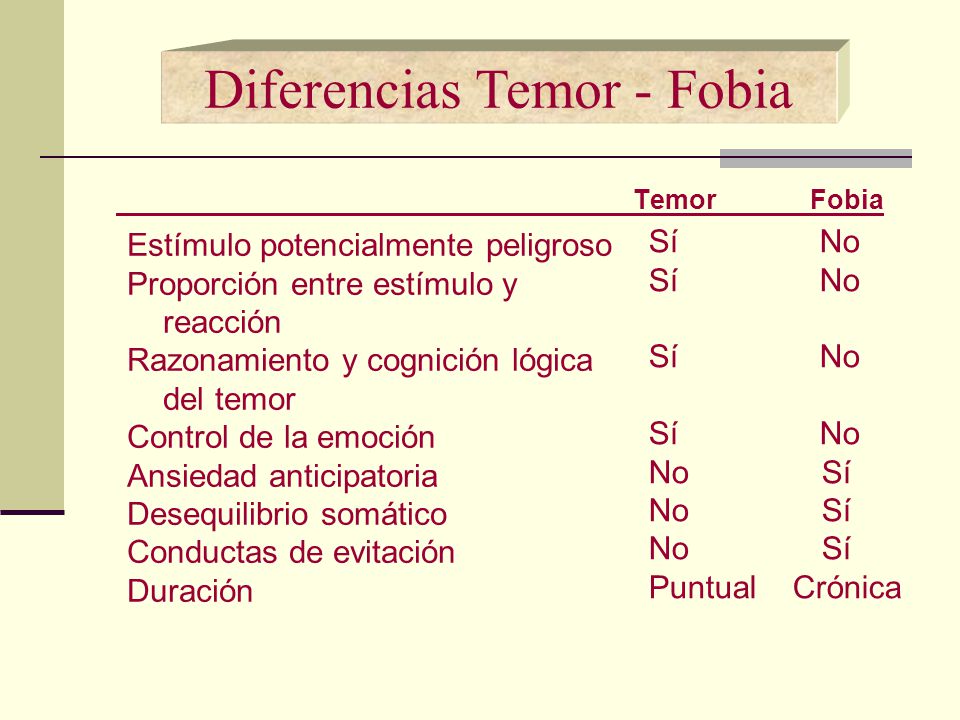 Diferencias Temor - Fobia

| | Temor | Fobia |
|---|---|---|
| Estímulo potencialmente peligroso | Sí | No |
| Proporción entre estímulo y reacción | Sí | No |
| Razonamiento y cognición lógica del temor | Sí | No |
| Control de la emoción | Sí | No |
| Ansiedad anticipatoria | No | Sí |
| Desequilibrio somático | No | Sí |
| Conductas de evitación | No | Sí |
| Duración | Puntual | Crónica |